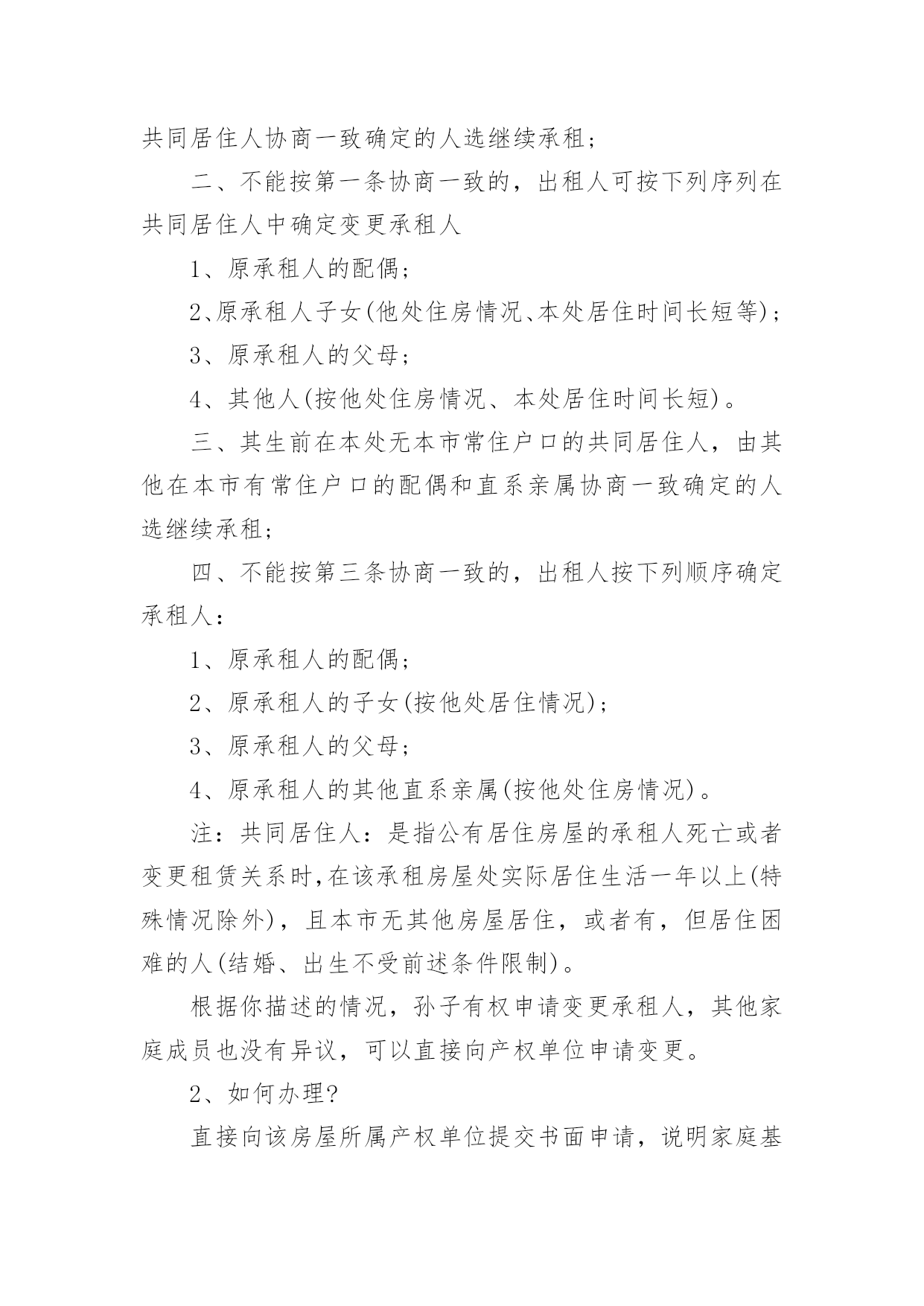 共同居住人协商一致确定的人选继续承租；

二、不能按第一条协商一致的，出租人可按下列序列在共同居住人中确定变更承租人

1、原承租人的配偶；

2、原承租人子女(他处住房情况、本处居住时间长短等)；

3、原承租人的父母；

4、其他人(按他处住房情况、本处居住时间长短)。

三、其生前在本处无本市常住户口的共同居住人，由其他在本市有常住户口的配偶和直系亲属协商一致确定的人选继续承租；

四、不能按第三条协商一致的，出租人按下列顺序确定承租人：

1、原承租人的配偶；

2、原承租人的子女(按他处居住情况)；

3、原承租人的父母；

4、原承租人的其他直系亲属(按他处住房情况)。

注：共同居住人：是指公有居住房屋的承租人死亡或者变更租赁关系时，在该承租房屋处实际居住生活一年以上(特殊情况除外)，且本市无其他房屋居住，或者有，但居住困难的人(结婚、出生不受前述条件限制)。

根据你描述的情况，孙子有权申请变更承租人，其他家庭成员也没有异议，可以直接向产权单位申请变更。

2、如何办理?

直接向该房屋所属产权单位提交书面申请，说明家庭基